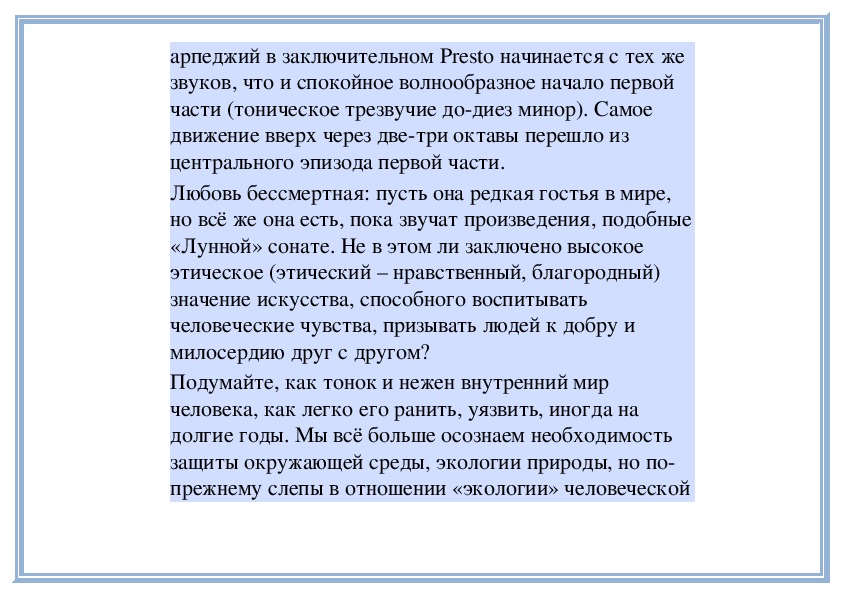 арпеджий в заключительном Presto начинается с тех же звуков, что и спокойное волнообразное начало первой части (тоническое трезвучие до-диез минор). Самое движение вверх через две-три октавы перешло из центрального эпизода первой части.

Любовь бессмертная: пусть она редкая гостья в мире, но всё же она есть, пока звучат произведения, подобные «Лунной» сонате. Не в этом ли заключено высокое этическое (этический – нравственный, благородный) значение искусства, способного воспитывать человеческие чувства, призывать людей к добру и милосердию друг с другом?

Подумайте, как тонок и нежен внутренний мир человека, как легко его ранить, уязвить, иногда на долгие годы. Мы всё больше осознаем необходимость защиты окружающей среды, экологии природы, но по-прежнему слепы в отношении «экологии» человеческой